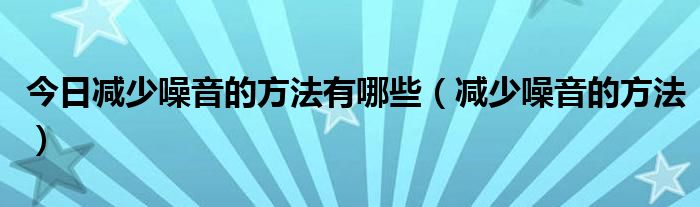 今日减少噪音的方法有哪些（减少噪音的方法）